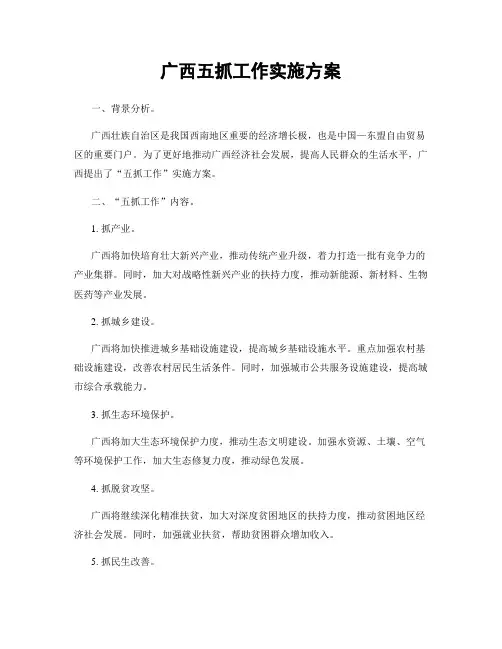 广西五抓工作实施方案

一、背景分析。

广西壮族自治区是我国西南地区重要的经济增长极，也是中国—东盟自由贸易区的重要门户。为了更好地推动广西经济社会发展，提高人民群众的生活水平，广西提出了“五抓工作”实施方案。

二、“五抓工作”内容。

1. 抓产业。

广西将加快培育壮大新兴产业，推动传统产业升级，着力打造一批有竞争力的产业集群。同时，加大对战略性新兴产业的扶持力度，推动新能源、新材料、生物医药等产业发展。

2. 抓城乡建设。

广西将加快推进城乡基础设施建设，提高城乡基础设施水平。重点加强农村基础设施建设，改善农村居民生活条件。同时，加强城市公共服务设施建设，提高城市综合承载能力。

3. 抓生态环境保护。

广西将加大生态环境保护力度，推动生态文明建设。加强水资源、土壤、空气等环境保护工作，加大生态修复力度，推动绿色发展。

4. 抓脱贫攻坚。

广西将继续深化精准扶贫，加大对深度贫困地区的扶持力度，推动贫困地区经济社会发展。同时，加强就业扶贫，帮助贫困群众增加收入。

5. 抓民生改善。